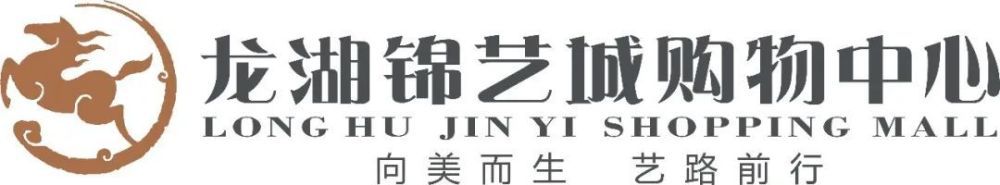 龙湖锦艺城购物中心
LONG HU JIN YI SHOPPING MALL
向美而生 艺路前行